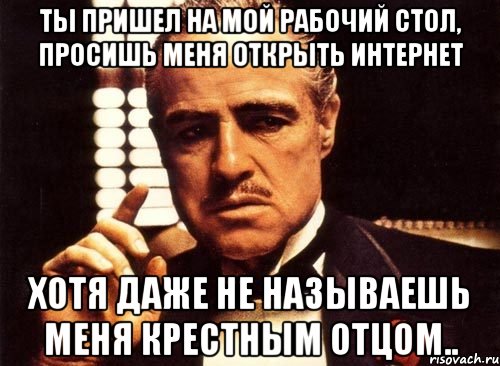 ТЫ ПРИШЕЛ НА МОЙ РАБОЧИЙ СТОЛ, ПРОСИШЬ МЕНЯ ОТКРЫТЬ ИНТЕРНЕТ

ХОТЯ ДАЖЕ НЕ НАЗЫВАЕШЬ МЕНЯ КРЕСТНЫМ ОТЦОМ..

risovach.ru